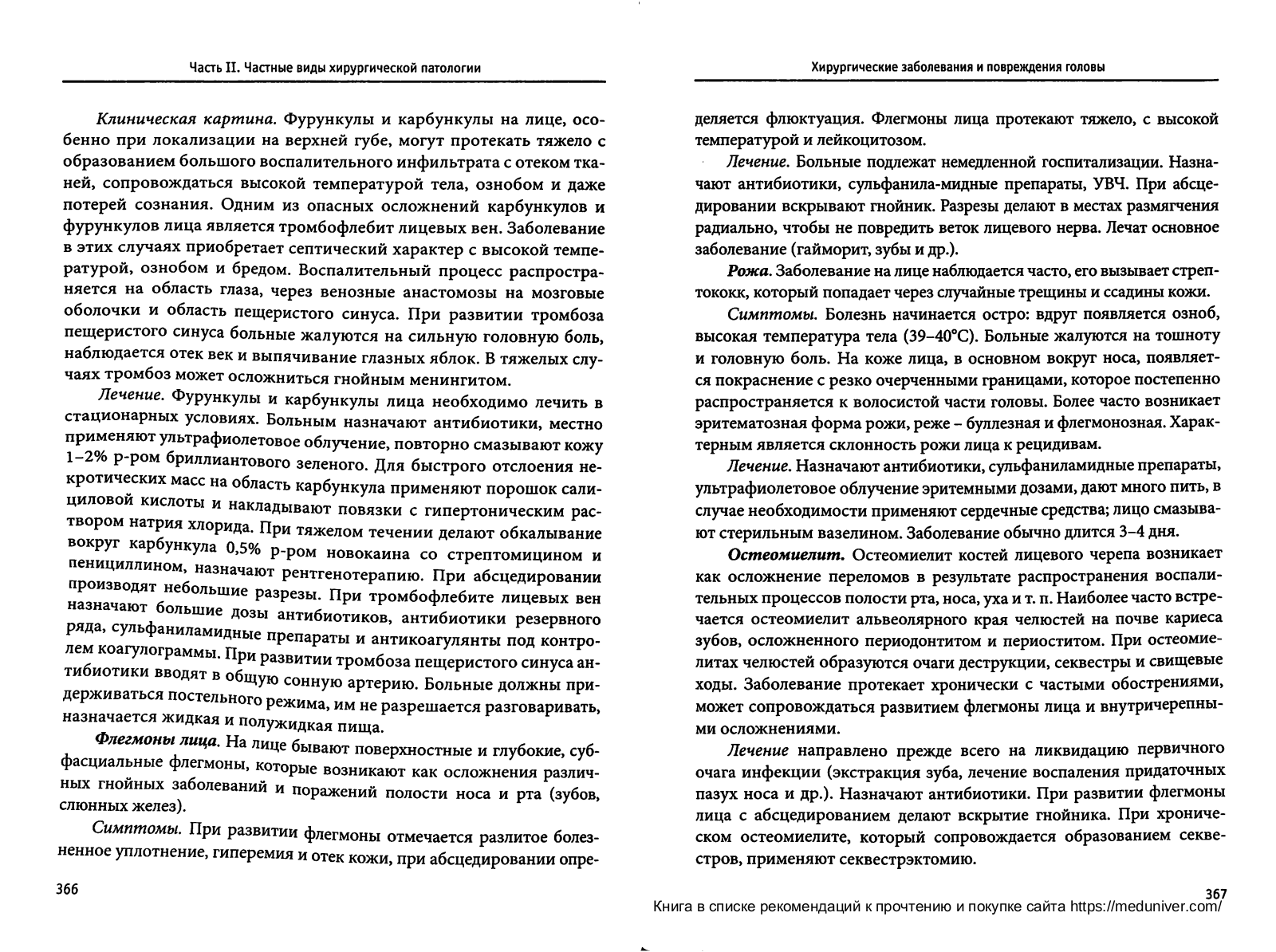 Часть II. Частные виды хирургической патологии

Клиническая картина. Фурункулы и карбункулы на лице, особенно при локализации на верхней губе, могут протекать тяжело с образованием большого воспалительного инфильтрата с отеком тканей, сопровождаться высокой температурой тела, ознобом и даже потерей сознания. Одним из опасных осложнений карбункулов и фурункулов лица является тромбофлебит лицевых вен. Заболевание в этих случаях приобретает септический характер с высокой температурой, ознобом и бредом. Воспалительный процесс распространяется на область глаза, через венозные анастомозы на мозговые оболочки и область пещеристого синуса. При развитии тромбоза пещеристого синуса больные жалуются на сильную головную боль, наблюдается отек век и выпячивание глазных яблок. В тяжелых случаях тромбоз может осложниться гнойным менингитом.

Лечение. Фурункулы и карбункулы лица необходимо лечить в стационарных условиях. Больным назначают антибиотики, местно применяют ультрафиолетовое облучение, повторно смазывают кожу 1–2% р-ром бриллиантового зеленого. Для быстрого отслоения некротических масс на область карбункула применяют порошок салициловой кислоты и накладывают повязки с гипертоническим раствором натрия хлорида. При тяжелом течении делают обкалывание вокруг карбункула 0,5% р-ром новокаина со стрептомицином и пенициллином, назначают рентгенотерапию. При абсцедировании производят небольшие разрезы. При тромбофлебите лицевых вен назначают большие дозы антибиотиков, антибиотики резервного ряда, сульфаниламидные препараты и антикоагулянты под контролем коагулограммы. При развитии тромбоза пещеристого синуса антибиотики вводят в общую сонную артерию. Больные должны придерживаться постельного режима, им не разрешается разговаривать, назначается жидкая и полужидкая пища.

Флегмоны лица. На лице бывают поверхностные и глубокие, субфасциальные флегмоны, которые возникают как осложнения различных гнойных заболеваний и поражений полости носа и рта (зубов, слюнных желез).

Симптомы. При развитии флегмоны отмечается разлитое болезненное уплотнение, гиперемия и отек кожи, при абсцедировании опре-

366

Хирургические заболевания и повреждения головы

деляется флюктуация. Флегмоны лица протекают тяжело, с высокой температурой и лейкоцитозом.

Лечение. Больные подлежат немедленной госпитализации. Назначают антибиотики, сульфанила-мидные препараты, УВЧ. При абсцедировании вскрывают гнойник. Разрезы делают в местах размягчения радиально, чтобы не повредить веток лицевого нерва. Лечат основное заболевание (гайморит, зубы и др.).

Рожа. Заболевание на лице наблюдается часто, его вызывает стрептококк, который попадает через случайные трещины и ссадины кожи.

Симптомы. Болезнь начинается остро: вдруг появляется озноб, высокая температура тела (39–40°С). Больные жалуются на тошноту и головную боль. На коже лица, в основном вокруг носа, появляется покраснение с резко очерченными границами, которое постепенно распространяется к волосистой части головы. Более часто возникает эритематозная форма рожи, реже – буллезная и флегмонозная. Характерным является склонность рожи лица к рецидивам.

Лечение. Назначают антибиотики, сульфаниламидные препараты, ультрафиолетовое облучение эритемными дозами, дают много пить, в случае необходимости применяют сердечные средства; лицо смазывают стерильным вазелином. Заболевание обычно длится 3–4 дня.

Остеомиелит. Остеомиелит костей лицевого черепа возникает как осложнение переломов в результате распространения воспалительных процессов полости рта, носа, уха и т. п. Наиболее часто встречается остеомиелит альвеолярного края челюстей на почве кариеса зубов, осложненного периодонтитом и периоститом. При остеомиелитах челюстей образуются очаги деструкции, секвестры и свищевые ходы. Заболевание протекает хронически с частыми обострениями, может сопровождаться развитием флегмоны лица и внутричерепными осложнениями.

Лечение направлено прежде всего на ликвидацию первичного очага инфекции (экстракция зуба, лечение воспаления придаточных пазух носа и др.). Назначают антибиотики. При развитии флегмоны лица с абсцедированием делают вскрытие гнойника. При хроническом остеомиелите, который сопровождается образованием секвестров, применяют секвестрэктомию.

367
Книга в списке рекомендаций к прочтению и покупке сайта https://meduniver.com/